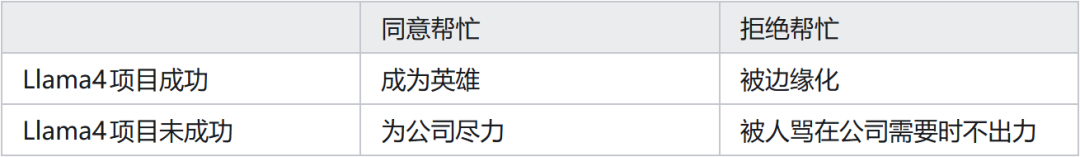 | | 同意帮忙 | 拒绝帮忙 |
|---|---|---|
| Llama4项目成功 | 成为英雄 | 被边缘化 |
| Llama4项目未成功 | 为公司尽力 | 被人骂在公司需要时不出力 |